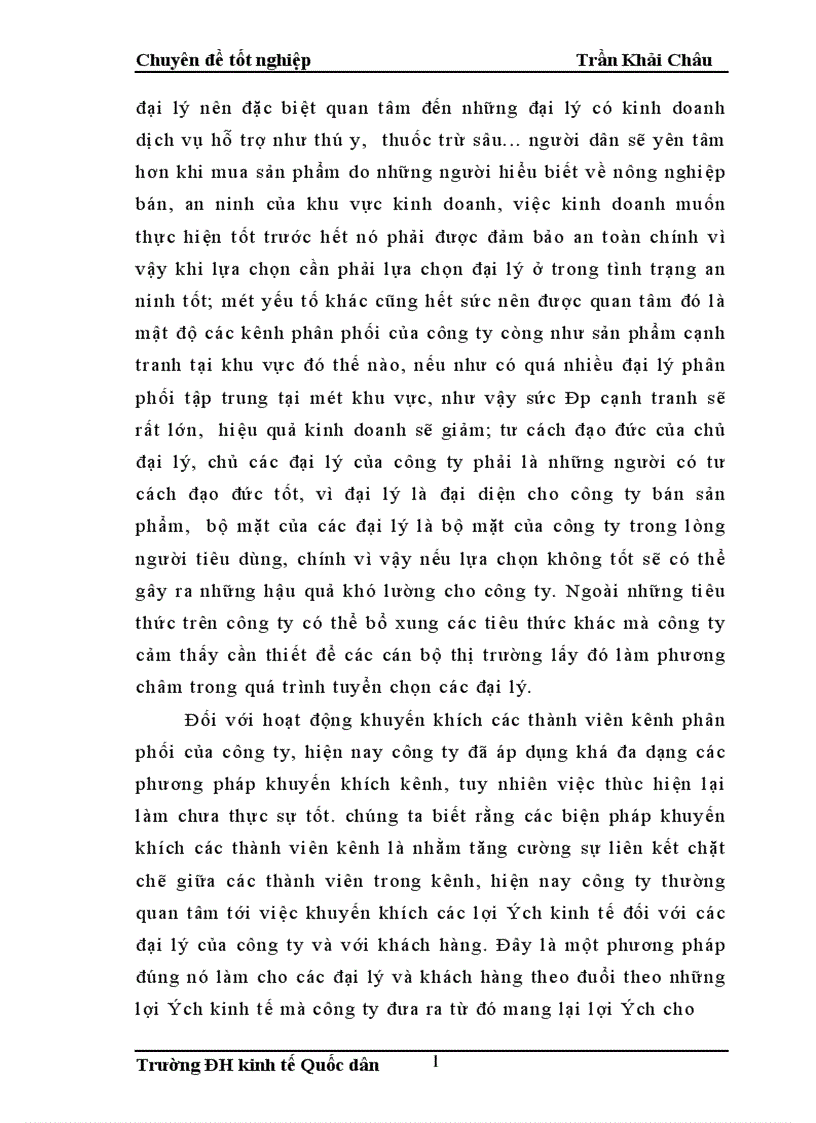 Chuyên đề tốt nghiệp Trần Khải Châu

đại lý nên đặc biệt quan tâm đến những đại lý có kinh doanh dịch vụ hỗ trợ như thú y, thuốc trừ sâu... người dân sẽ yên tâm hơn khi mua sản phẩm do những người hiểu biết về nông nghiệp bán, an ninh của khu vực kinh doanh, việc kinh doanh muốn thực hiện tốt trước hết nó phải được đảm bảo an toàn chính vì vậy khi lựa chọn cần phải lựa chọn đại lý ở trong tình trạng an ninh tốt; mét yếu tố khác cũng hết sức nên được quan tâm đó là mật độ các kênh phân phối của công ty còng như sản phẩm cạnh tranh tại khu vực đó thế nào, nếu như có quá nhiều đại lý phân phối tập trung tại mét khu vực, như vậy sức Ðp cạnh tranh sẽ rất lớn, hiệu quả kinh doanh sẽ giảm; tư cách đạo đức của chủ đại lý, chủ các đại lý của công ty phải là những người có tư cách đạo đức tốt, vì đại lý là đại diện cho công ty bán sản phẩm, bộ mặt của các đại lý là bộ mặt của công ty trong lòng người tiêu dùng, chính vì vậy nếu lựa chọn không tốt sẽ có thể gây ra những hậu quả khó lường cho công ty. Ngoài những tiêu thức trên công ty có thể bổ xung các tiêu thức khác mà công ty cảm thấy cần thiết để các cán bộ thị trường lấy đó làm phương châm trong quá trình tuyển chọn các đại lý.

Đối với hoạt động khuyến khích các thành viên kênh phân phối của công ty, hiện nay công ty đã áp dụng khá đa dạng các phương pháp khuyến khích kênh, tuy nhiên việc thùc hiện lại làm chưa thực sự tốt. chúng ta biết rằng các biện pháp khuyến khích các thành viên kênh là nhằm tăng cường sự liên kết chặt chẽ giữa các thành viên trong kênh, hiện nay công ty thường quan tâm tới việc khuyến khích các lợi Ých kinh tế đối với các đại lý của công ty và với khách hàng. Đây là một phương pháp đúng nó làm cho các đại lý và khách hàng theo đuổi theo những lợi Ých kinh tế mà công ty đưa ra từ đó mang lại lợi Ých cho

Trường ĐH kinh tế Quốc dân 1